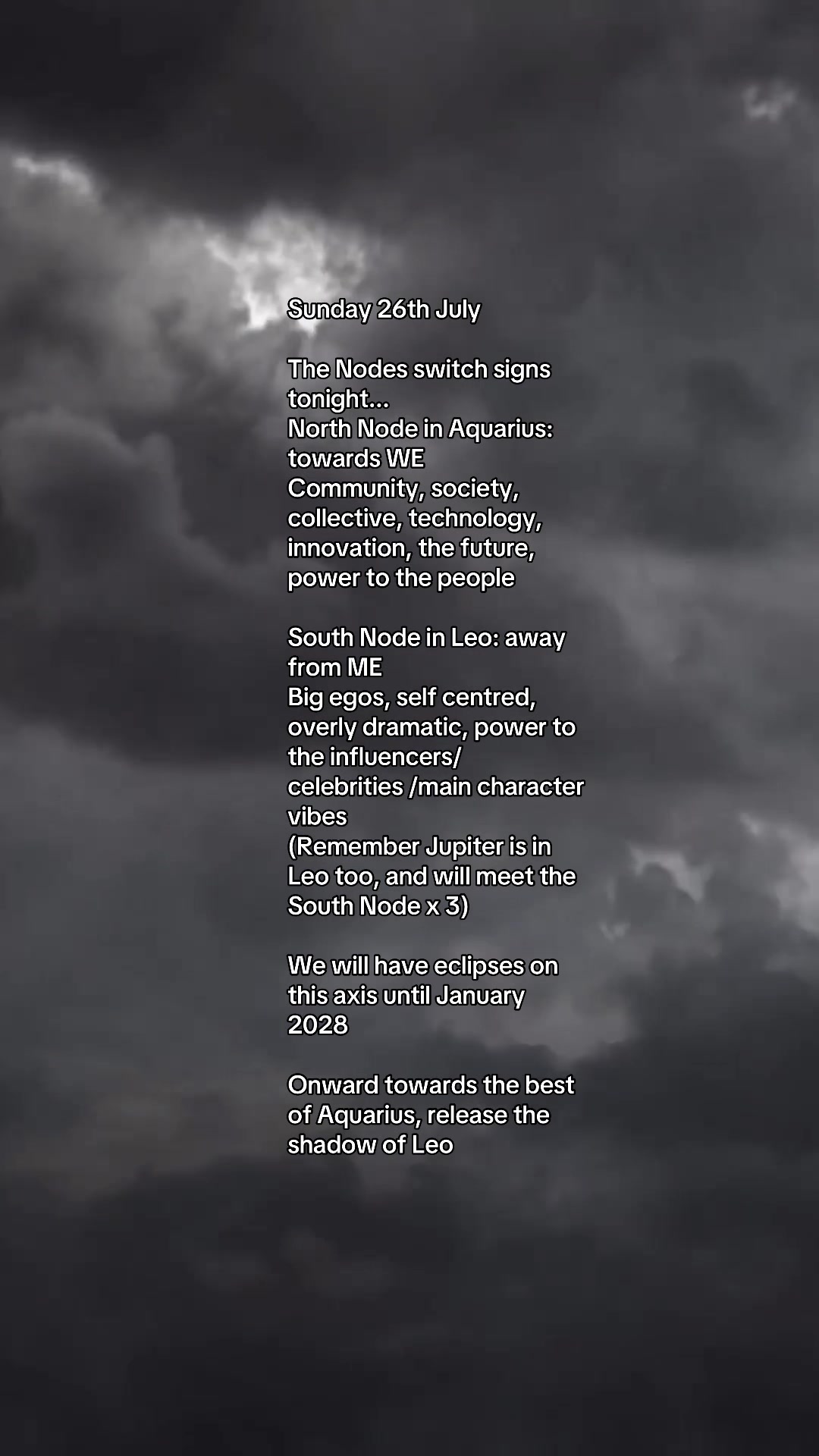 Sunday 26th July

The Nodes switch signs tonight...
North Node in Aquarius: towards WE
Community, society, collective, technology, innovation, the future, power to the people

South Node in Leo: away from ME
Big egos, self centred, overly dramatic, power to the influencers/ celebrities /main character vibes
(Remember Jupiter is in Leo too, and will meet the South Node x 3)

We will have eclipses on this axis until January 2028

Onward towards the best of Aquarius, release the shadow of Leo